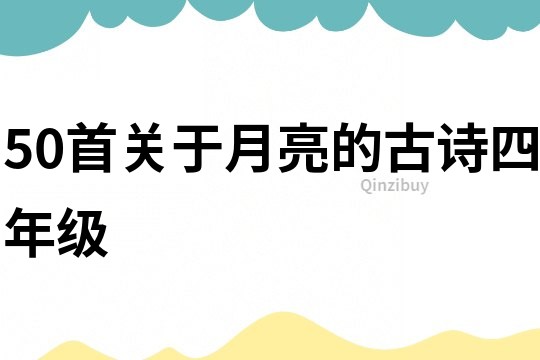 50首关于月亮的古诗四年级

Qinzibuy